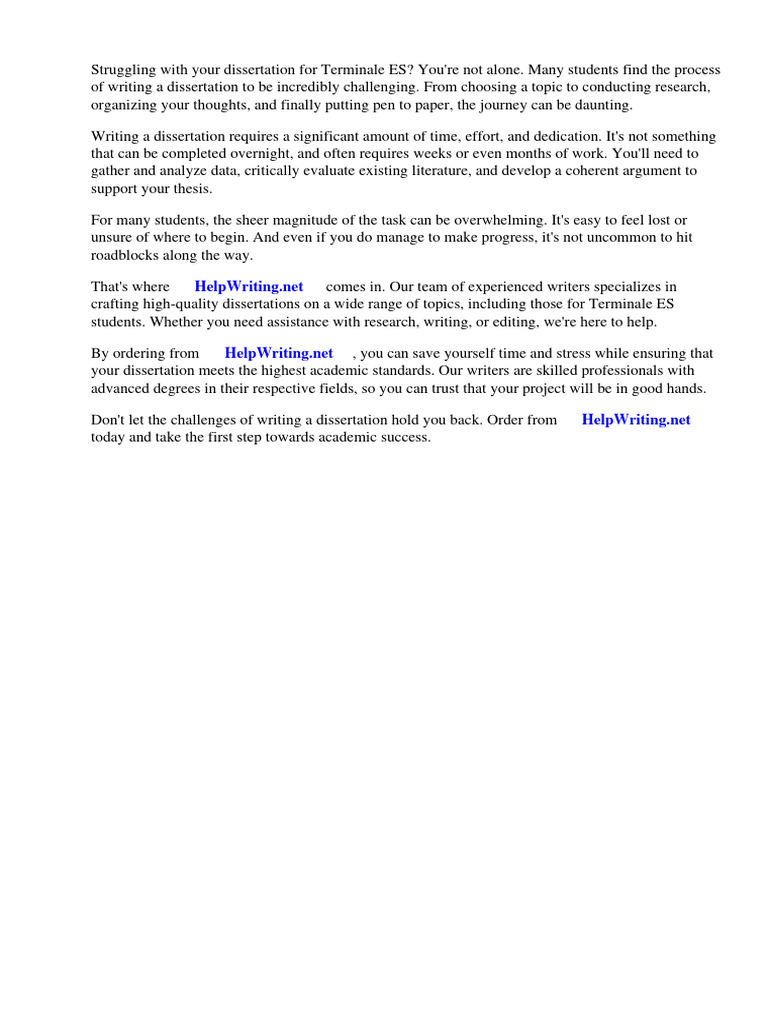 Struggling with your dissertation for Terminale ES? You're not alone. Many students find the process of writing a dissertation to be incredibly challenging. From choosing a topic to conducting research, organizing your thoughts, and finally putting pen to paper, the journey can be daunting.

Writing a dissertation requires a significant amount of time, effort, and dedication. It's not something that can be completed overnight, and often requires weeks or even months of work. You'll need to gather and analyze data, critically evaluate existing literature, and develop a coherent argument to support your thesis.

For many students, the sheer magnitude of the task can be overwhelming. It's easy to feel lost or unsure of where to begin. And even if you do manage to make progress, it's not uncommon to hit roadblocks along the way.

That's where HelpWriting.net comes in. Our team of experienced writers specializes in crafting high-quality dissertations on a wide range of topics, including those for Terminale ES students. Whether you need assistance with research, writing, or editing, we're here to help.

By ordering from HelpWriting.net , you can save yourself time and stress while ensuring that your dissertation meets the highest academic standards. Our writers are skilled professionals with advanced degrees in their respective fields, so you can trust that your project will be in good hands.

Don't let the challenges of writing a dissertation hold you back. Order from HelpWriting.net today and take the first step towards academic success.